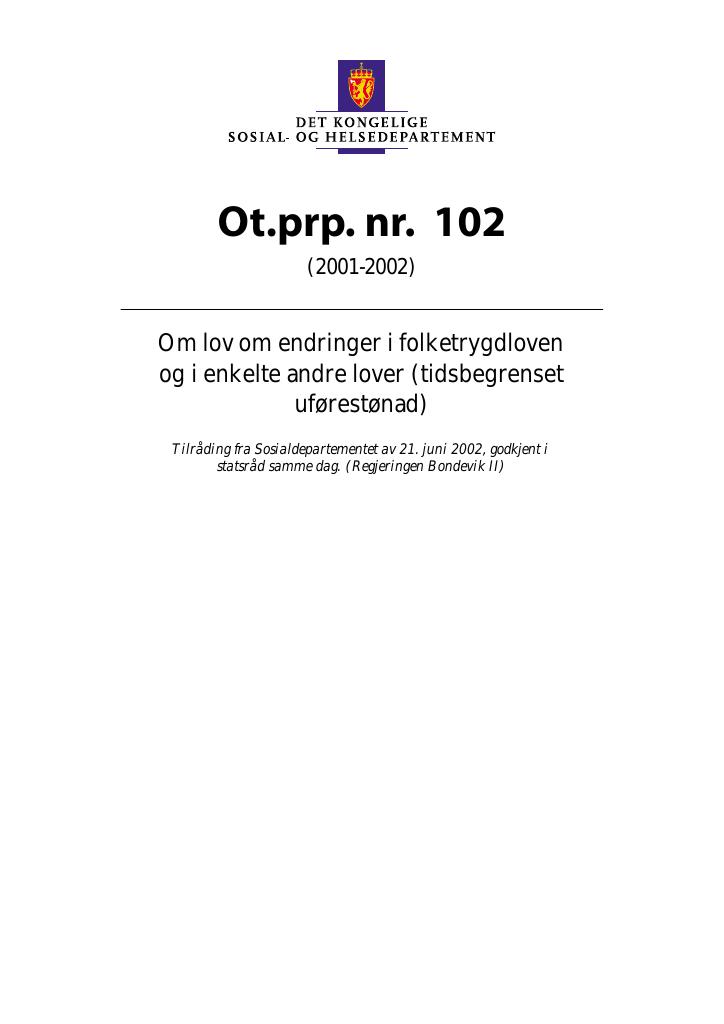 DET KONGELIGE
SOSIAL- OG HELSEDEPARTEMENT

Ot.prp. nr. 102

(2001-2002)

Om lov om endringer i folketrygdloven og i enkelte andre lover (tidsbegrenset uførestønad)

Tilråding fra Sosialdepartementet av 21. juni 2002, godkjent i statsråd samme dag. (Regjeringen Bondevik II)